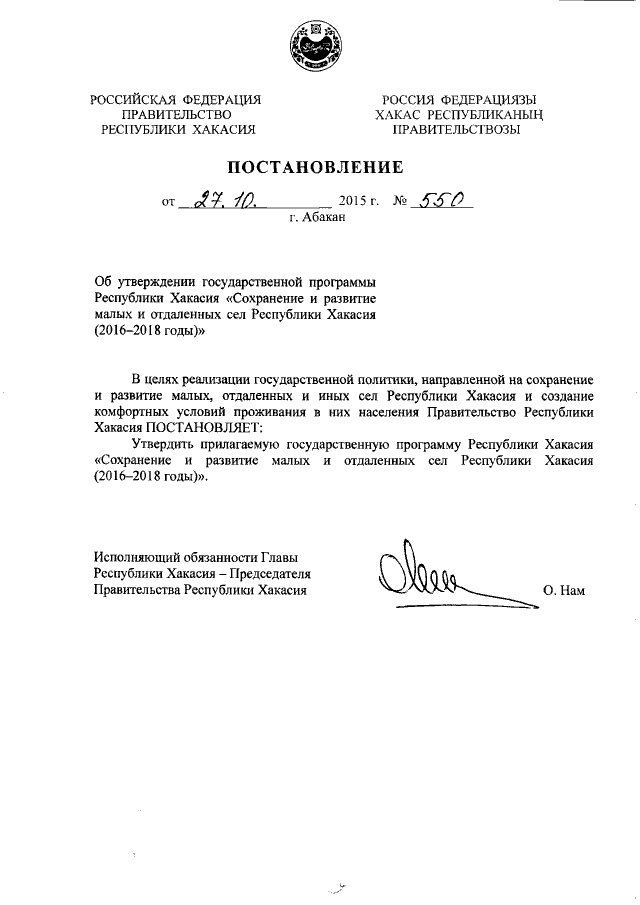 РОССИЙСКАЯ ФЕДЕРАЦИЯ
ПРАВИТЕЛЬСТВО
РЕСПУБЛИКИ ХАКАСИЯ

РОССИЯ ФЕДЕРАЦИЯЗЫ
ХАКАС РЕСПУБЛИКАНЫҢ
ПРАВИТЕЛЬСТВОЗЫ

ПОСТАНОВЛЕНИЕ

от 27.10. 2015 г. № 550
г. Абакан

Об утверждении государственной программы Республики Хакасия «Сохранение и развитие малых и отдаленных сел Республики Хакасия (2016–2018 годы)»

В целях реализации государственной политики, направленной на сохранение и развитие малых, отдаленных и иных сел Республики Хакасия и создание комфортных условий проживания в них населения Правительство Республики Хакасия ПОСТАНОВЛЯЕТ:

Утвердить прилагаемую государственную программу Республики Хакасия «Сохранение и развитие малых и отдаленных сел Республики Хакасия (2016–2018 годы)».

Исполняющий обязанности Главы
Республики Хакасия – Председателя
Правительства Республики Хакасия

О. Нам